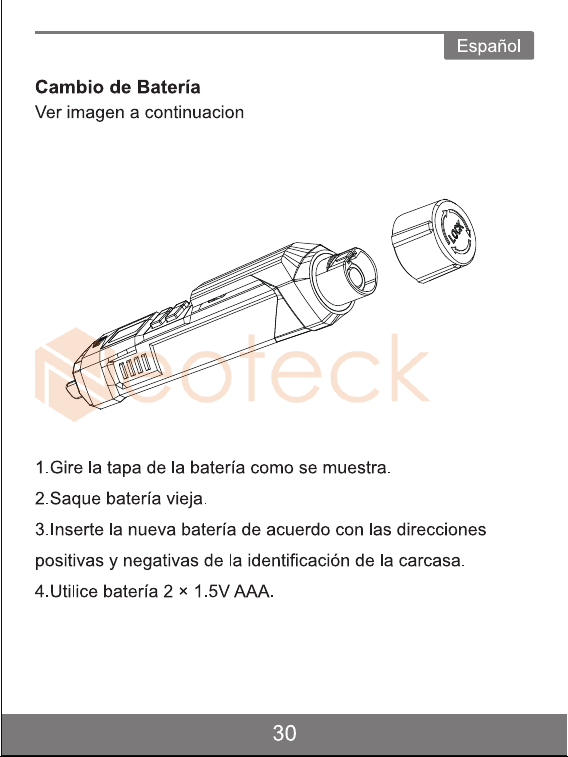 Español

Cambio de Batería
Ver imagen a continuacion

LOCK

Neoteck

1.Gire la tapa de la batería como se muestra.

2.Saque batería vieja.

3.Inserte la nueva batería de acuerdo con las direcciones positivas y negativas de la identificación de la carcasa.

4.Utilice batería 2 × 1.5V AAA.

30